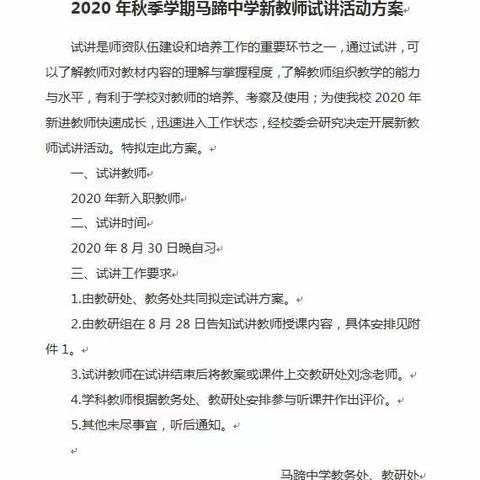 2020 年秋季学期马蹄中学新教师试讲活动方案

试讲是师资队伍建设和培养工作的重要环节之一，通过试讲，可以了解教师对教材内容的理解与掌握程度，了解教师组织教学的能力与水平，有利于学校对教师的培养、考察及使用；为使我校 2020 年新进教师快速成长，迅速进入工作状态，经校委会研究决定开展新教师试讲活动。特拟定此方案。

一、试讲教师

2020 年新入职教师

二、试讲时间

2020 年 8 月 30 日晚自习

三、试讲工作要求

1.由教研处、教务处共同拟定试讲方案。

2.由教研组在 8 月 28 日告知试讲教师授课内容，具体安排见附件 1。

3.试讲教师在试讲结束后将教案或课件上交教研处刘念老师。

4.学科教师根据教务处、教研处安排参与听课并作出评价。

5.其他未尽事宜，听后通知。

马蹄中学教务处、教研处